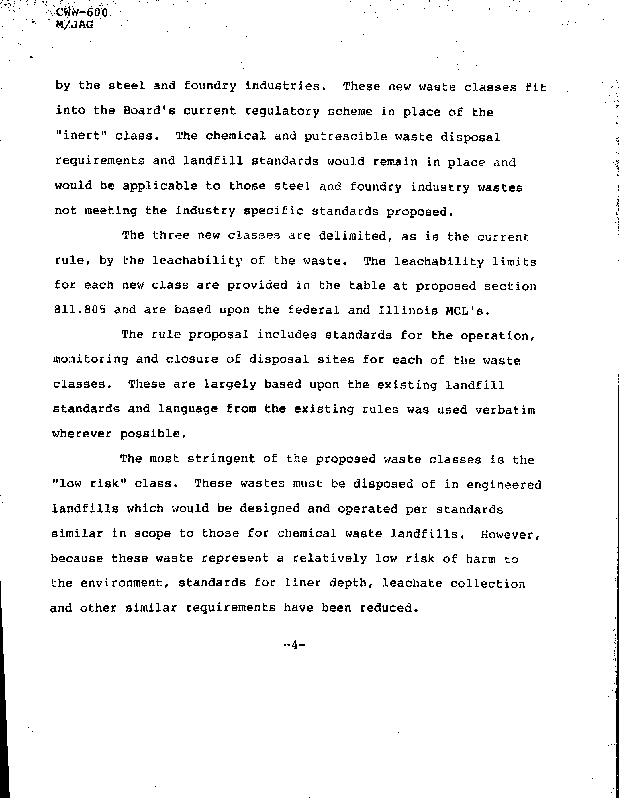 CWW-600
M/JAG

by the steel and foundry industries. These new waste classes fit into the Board's current regulatory scheme in place of the "inert" class. The chemical and putrescible waste disposal requirements and landfill standards would remain in place and would be applicable to those steel and foundry industry wastes not meeting the industry specific standards proposed.

The three new classes are delimited, as is the current rule, by the leachability of the waste. The leachability limits for each new class are provided in the table at proposed section 811.805 and are based upon the federal and Illinois MCL's.

The rule proposal includes standards for the operation, monitoring and closure of disposal sites for each of the waste classes. These are largely based upon the existing landfill standards and language from the existing rules was used verbatim wherever possible.

The most stringent of the proposed waste classes is the "low risk" class. These wastes must be disposed of in engineered landfills which would be designed and operated per standards similar in scope to those for chemical waste landfills. However, because these waste represent a relatively low risk of harm to the environment, standards for liner depth, leachate collection and other similar requirements have been reduced.

-4-